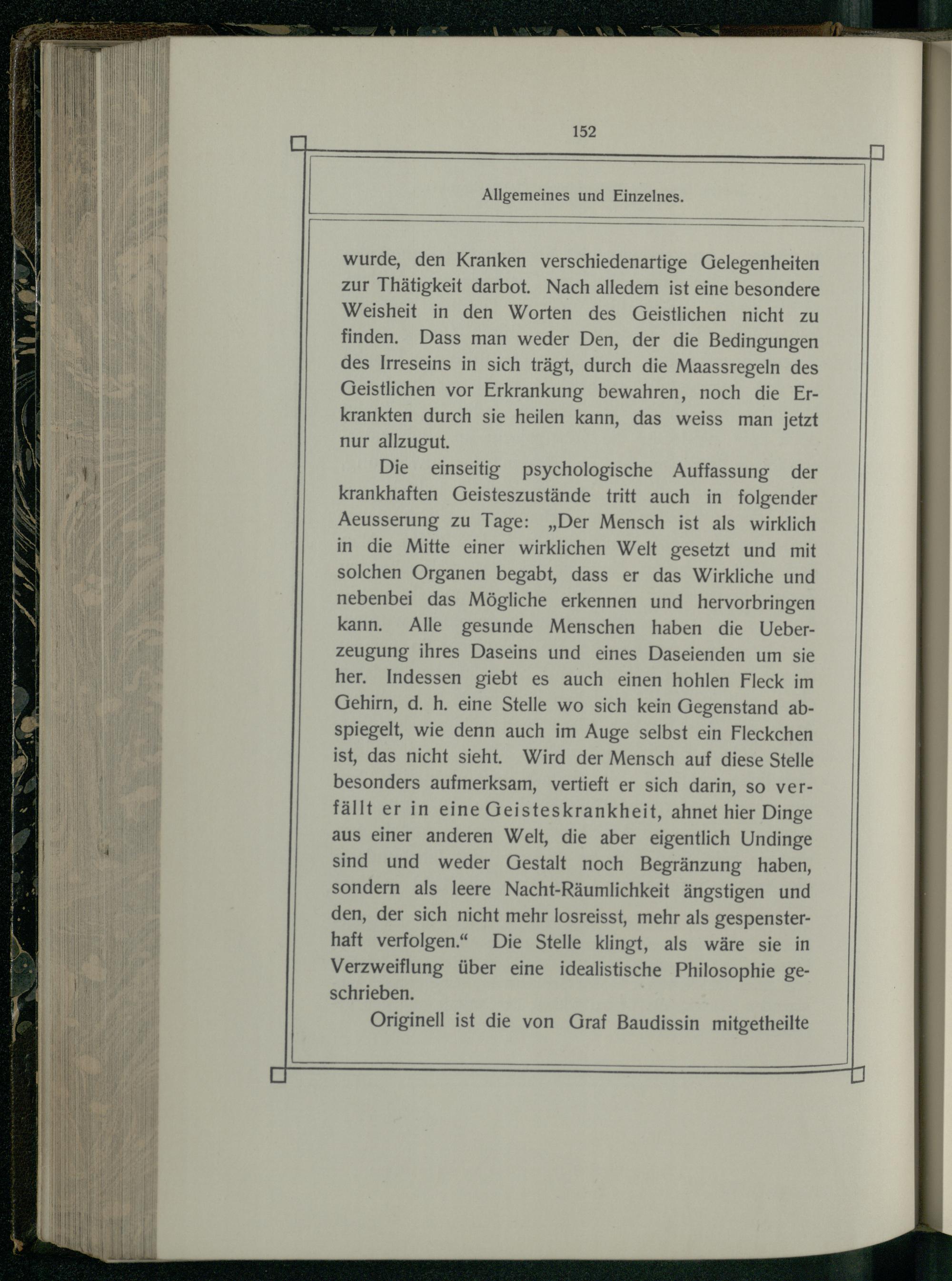 152

Allgemeines und Einzelnes.

wurde, den Kranken verschiedenartige Gelegenheiten zur Thätigkeit darbot. Nach alledem ist eine besondere Weisheit in den Worten des Geistlichen nicht zu finden. Dass man weder Den, der die Bedingungen des Irreseins in sich trägt, durch die Maassregeln des Geistlichen vor Erkrankung bewahren, noch die Erkrankten durch sie heilen kann, das weiss man jetzt nur allzugut.

Die einseitig psychologische Auffassung der krankhaften Geisteszustände tritt auch in folgender Aeusserung zu Tage: „Der Mensch ist als wirklich in die Mitte einer wirklichen Welt gesetzt und mit solchen Organen begabt, dass er das Wirkliche und nebenbei das Mögliche erkennen und hervorbringen kann. Alle gesunde Menschen haben die Ueberzeugung ihres Daseins und eines Daseienden um sie her. Indessen giebt es auch einen hohlen Fleck im Gehirn, d. h. eine Stelle wo sich kein Gegenstand abspiegelt, wie denn auch im Auge selbst ein Fleckchen ist, das nicht sieht. Wird der Mensch auf diese Stelle besonders aufmerksam, vertieft er sich darin, so verfällt er in eine Geisteskrankheit, ahnet hier Dinge aus einer anderen Welt, die aber eigentlich Undinge sind und weder Gestalt noch Begränzung haben, sondern als leere Nacht-Räumlichkeit ängstigen und den, der sich nicht mehr losreisst, mehr als gespensterhaft verfolgen.“ Die Stelle klingt, als wäre sie in Verzweiflung über eine idealistische Philosophie geschrieben.

Originell ist die von Graf Baudissin mitgetheilte